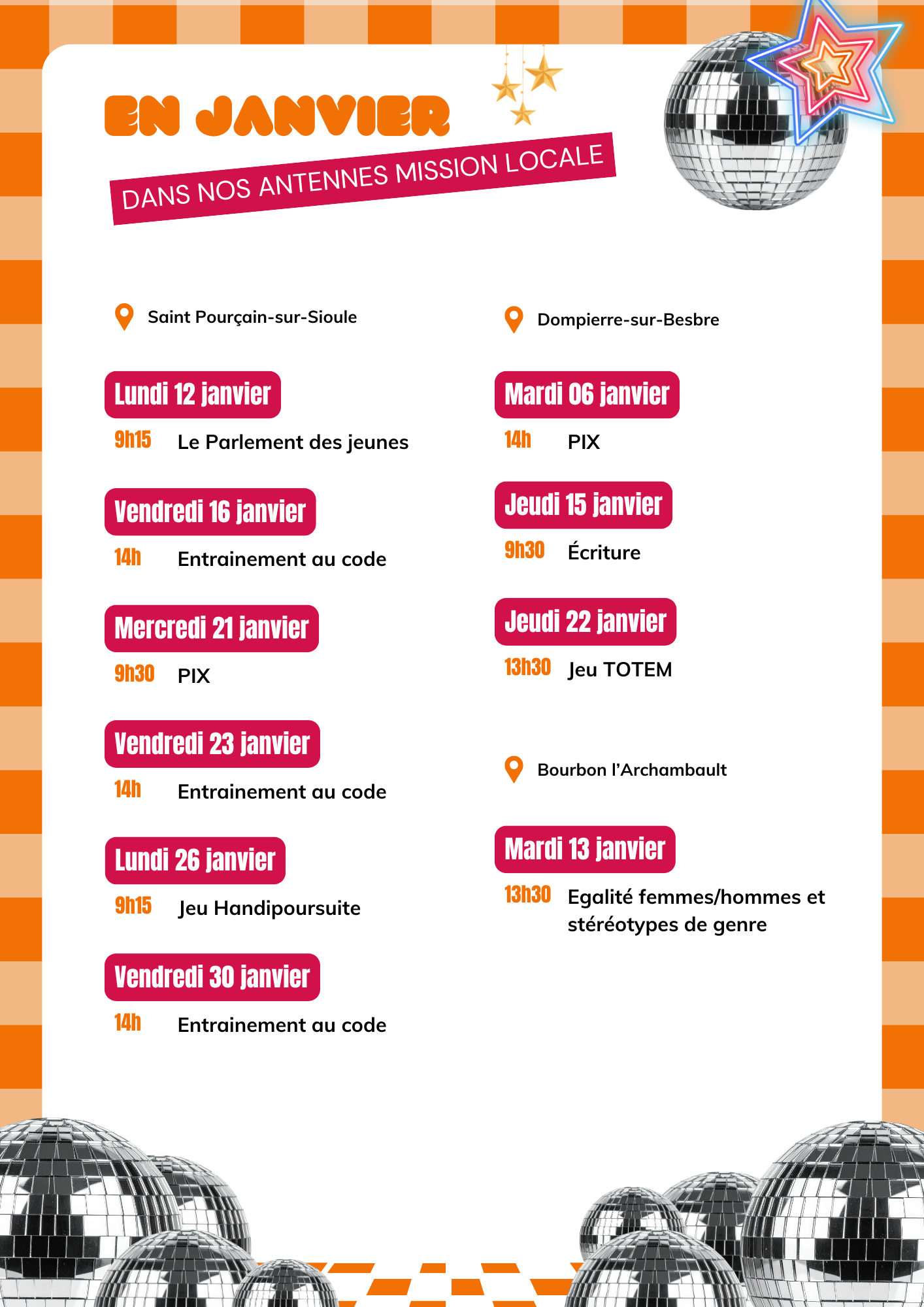 EN JANVIER

DANS NOS ANTENNES MISSION LOCALE

Saint Pourçain-sur-Sioule

Lundi 12 janvier
9h15 Le Parlement des jeunes

Vendredi 16 janvier
14h Entrainement au code

Mercredi 21 janvier
9h30 PIX

Vendredi 23 janvier
14h Entrainement au code

Lundi 26 janvier
9h15 Jeu Handipoursuite

Vendredi 30 janvier
14h Entrainement au code

Dompierre-sur-Besbre

Mardi 06 janvier
14h PIX

Jeudi 15 janvier
9h30 Écriture

Jeudi 22 janvier
13h30 Jeu TOTEM

Bourbon l'Archambault

Mardi 13 janvier
13h30 Egalité femmes/hommes et stéréotypes de genre